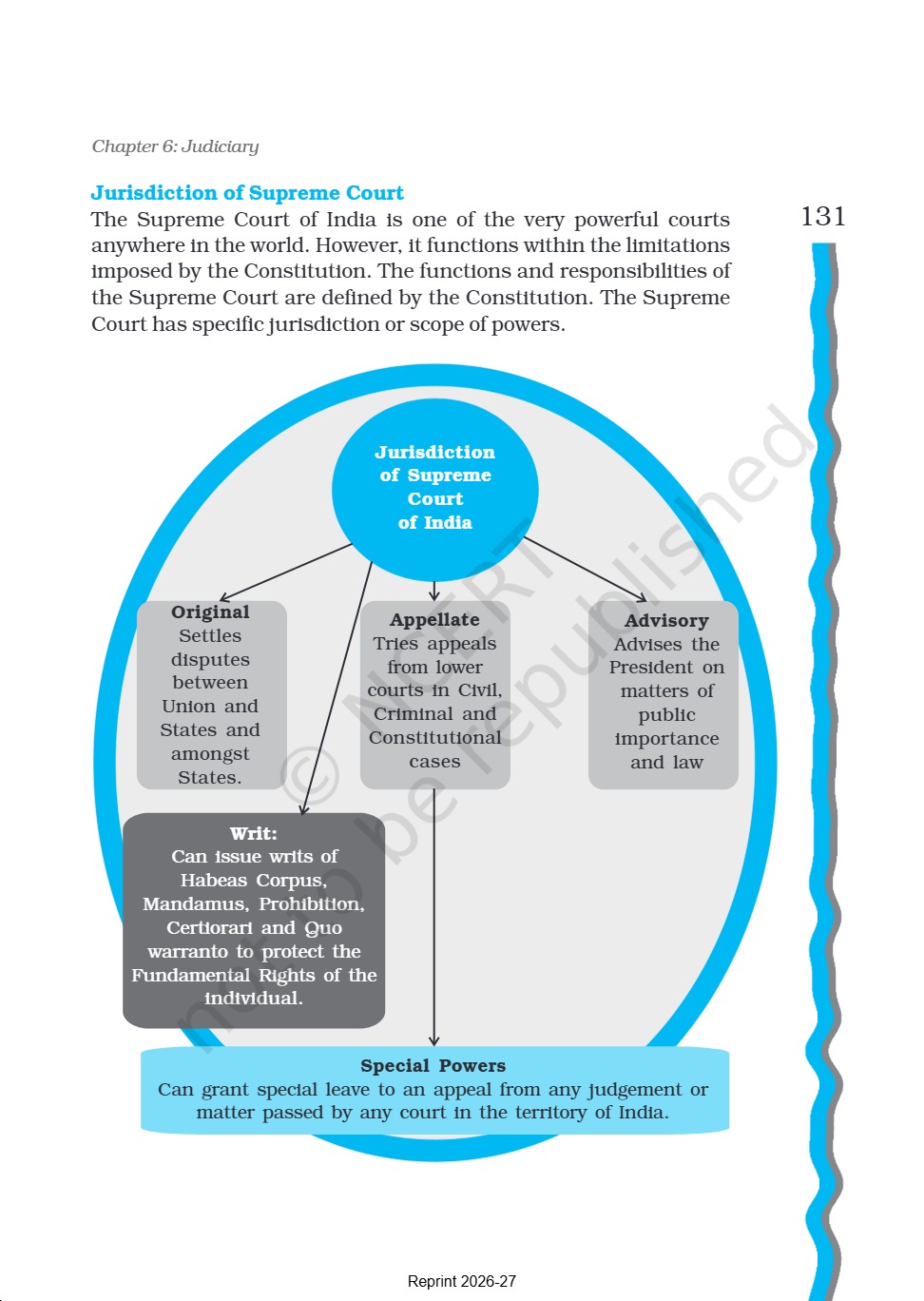 Chapter 6: Judiciary

131

Jurisdiction of Supreme Court

The Supreme Court of India is one of the very powerful courts anywhere in the world. However, it functions within the limitations imposed by the Constitution. The functions and responsibilities of the Supreme Court are defined by the Constitution. The Supreme Court has specific jurisdiction or scope of powers.

Jurisdiction of Supreme Court of India

Original
Settles disputes between Union and States and amongst States.

Appellate
Tries appeals from lower courts in Civil, Criminal and Constitutional cases

Advisory
Advises the President on matters of public importance and law

Writ:
Can issue writs of Habeas Corpus, Mandamus, Prohibition, Certiorari and Quo warranto to protect the Fundamental Rights of the individual.

Special Powers
Can grant special leave to an appeal from any judgement or matter passed by any court in the territory of India.

© NCERT not to be republished

Reprint 2026-27